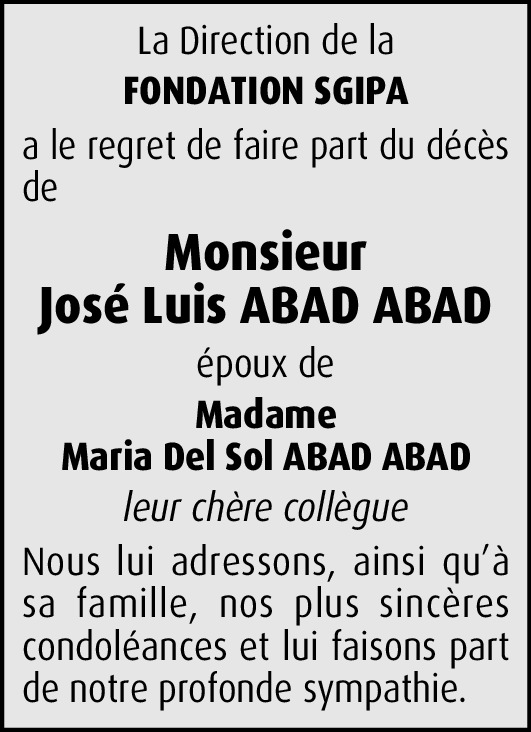 La Direction de la
FONDATION SGIPA
a le regret de faire part du décès de

Monsieur
José Luis ABAD ABAD

époux de

Madame
Maria Del Sol ABAD ABAD

leur chère collègue

Nous lui adressons, ainsi qu'à sa famille, nos plus sincères condoléances et lui faisons part de notre profonde sympathie.